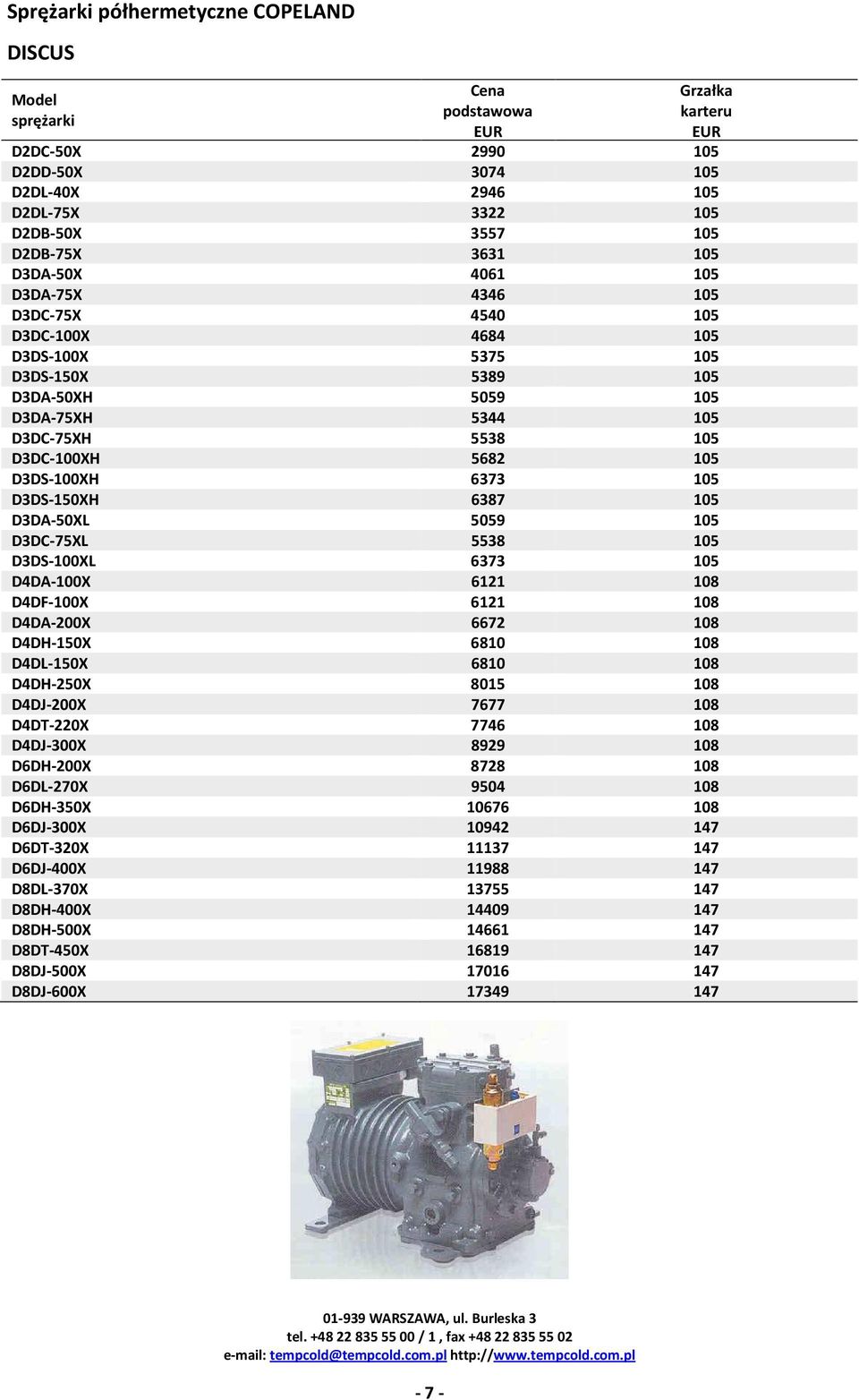 Sprężarki półhermetyczne COPELAND

DISCUS

| Model sprężarki | Cena podstawowa EUR | Grzałka karteru EUR |
|---|---|---|
| D2DC-50X | 2990 | 105 |
| D2DD-50X | 3074 | 105 |
| D2DL-40X | 2946 | 105 |
| D2DL-75X | 3322 | 105 |
| D2DB-50X | 3557 | 105 |
| D2DB-75X | 3631 | 105 |
| D3DA-50X | 4061 | 105 |
| D3DA-75X | 4346 | 105 |
| D3DC-75X | 4540 | 105 |
| D3DC-100X | 4684 | 105 |
| D3DS-100X | 5375 | 105 |
| D3DS-150X | 5389 | 105 |
| D3DA-50XH | 5059 | 105 |
| D3DA-75XH | 5344 | 105 |
| D3DC-75XH | 5538 | 105 |
| D3DC-100XH | 5682 | 105 |
| D3DS-100XH | 6373 | 105 |
| D3DS-150XH | 6387 | 105 |
| D3DA-50XL | 5059 | 105 |
| D3DC-75XL | 5538 | 105 |
| D3DS-100XL | 6373 | 105 |
| D4DA-100X | 6121 | 108 |
| D4DF-100X | 6121 | 108 |
| D4DA-200X | 6672 | 108 |
| D4DH-150X | 6810 | 108 |
| D4DL-150X | 6810 | 108 |
| D4DH-250X | 8015 | 108 |
| D4DJ-200X | 7677 | 108 |
| D4DT-220X | 7746 | 108 |
| D4DJ-300X | 8929 | 108 |
| D6DH-200X | 8728 | 108 |
| D6DL-270X | 9504 | 108 |
| D6DH-350X | 10676 | 108 |
| D6DJ-300X | 10942 | 147 |
| D6DT-320X | 11137 | 147 |
| D6DJ-400X | 11988 | 147 |
| D8DL-370X | 13755 | 147 |
| D8DH-400X | 14409 | 147 |
| D8DH-500X | 14661 | 147 |
| D8DT-450X | 16819 | 147 |
| D8DJ-500X | 17016 | 147 |
| D8DJ-600X | 17349 | 147 |

01-939 WARSZAWA, ul. Burleska 3
tel. +48 22 835 55 00 / 1 , fax +48 22 835 55 02
e-mail: tempcold@tempcold.com.pl http://www.tempcold.com.pl

- 7 -